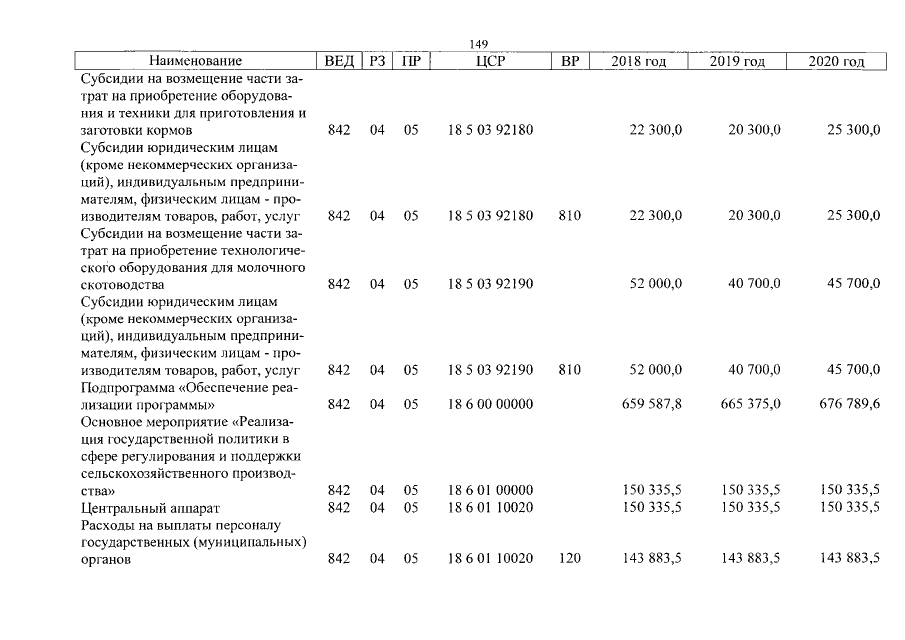 149

| Наименование | ВЕД | РЗ | ПР | ЦСР | ВР | 2018 год | 2019 год | 2020 год |
|---|---|---|---|---|---|---|---|---|
| Субсидии на возмещение части затрат на приобретение оборудования и техники для приготовления и заготовки кормов | 842 | 04 | 05 | 18 5 03 92180 | | 22 300,0 | 20 300,0 | 25 300,0 |
| Субсидии юридическим лицам (кроме некоммерческих организаций), индивидуальным предпринимателям, физическим лицам - производителям товаров, работ, услуг | 842 | 04 | 05 | 18 5 03 92180 | 810 | 22 300,0 | 20 300,0 | 25 300,0 |
| Субсидии на возмещение части затрат на приобретение технологического оборудования для молочного скотоводства | 842 | 04 | 05 | 18 5 03 92190 | | 52 000,0 | 40 700,0 | 45 700,0 |
| Субсидии юридическим лицам (кроме некоммерческих организаций), индивидуальным предпринимателям, физическим лицам - производителям товаров, работ, услуг | 842 | 04 | 05 | 18 5 03 92190 | 810 | 52 000,0 | 40 700,0 | 45 700,0 |
| Подпрограмма «Обеспечение реализации программы» | 842 | 04 | 05 | 18 6 00 00000 | | 659 587,8 | 665 375,0 | 676 789,6 |
| Основное мероприятие «Реализация государственной политики в сфере регулирования и поддержки сельскохозяйственного производства» | 842 | 04 | 05 | 18 6 01 00000 | | 150 335,5 | 150 335,5 | 150 335,5 |
| Центральный аппарат | 842 | 04 | 05 | 18 6 01 10020 | | 150 335,5 | 150 335,5 | 150 335,5 |
| Расходы на выплаты персоналу государственных (муниципальных) органов | 842 | 04 | 05 | 18 6 01 10020 | 120 | 143 883,5 | 143 883,5 | 143 883,5 |